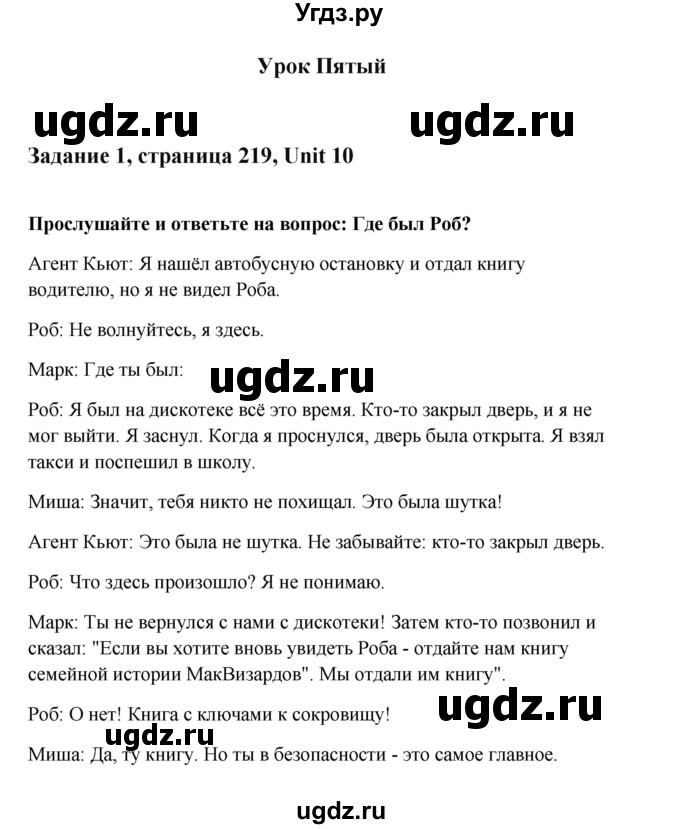 Угдз.ру

Урок Пятый

ugdz.ru ugdz.ru

Задание 1, страница 219, Unit 10

Прослушайте и ответьте на вопрос: Где был Роб?

Агент Кьют: Я нашёл автобусную остановку и отдал книгу водителю, но я не видел Роба.

Роб: Не волнуйтесь, я здесь.

Марк: Где ты был:

ugdz.ru

Роб: Я был на дискотеке всё это время. Кто-то закрыл дверь, и я не мог выйти. Я заснул. Когда я проснулся, дверь была открыта. Я взял такси и поспешил в школу.

Миша: Значит, тебя никто не похищал. Это была шутка!

Агент Кьют: Это была не шутка. Не забывайте: кто-то закрыл дверь.

Роб: Что здесь произошло? Я не понимаю.

Марк: Ты не вернулся с нами с дискотеки! Затем кто-то позвонил и сказал: "Если вы хотите вновь увидеть Роба - отдайте нам книгу семейной истории МакВизардов". Мы отдали им книгу".

ugdz.ru

Роб: О нет! Книга с ключами к сокровищу!

ugdz.ru

Миша: Да, ту книгу. Но ты в безопасности - это самое главное.

ugdz.ru